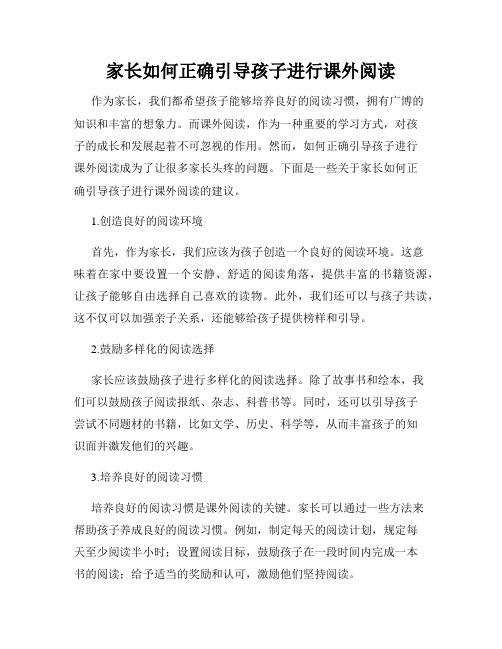 家长如何正确引导孩子进行课外阅读

作为家长，我们都希望孩子能够培养良好的阅读习惯，拥有广博的知识和丰富的想象力。而课外阅读，作为一种重要的学习方式，对孩子的成长和发展起着不可忽视的作用。然而，如何正确引导孩子进行课外阅读成为了让很多家长头疼的问题。下面是一些关于家长如何正确引导孩子进行课外阅读的建议。

1.创造良好的阅读环境

首先，作为家长，我们应该为孩子创造一个良好的阅读环境。这意味着在家中要设置一个安静、舒适的阅读角落，提供丰富的书籍资源，让孩子能够自由选择自己喜欢的读物。此外，我们还可以与孩子共读，这不仅可以加强亲子关系，还能够给孩子提供榜样和引导。

2.鼓励多样化的阅读选择

家长应该鼓励孩子进行多样化的阅读选择。除了故事书和绘本，我们可以鼓励孩子阅读报纸、杂志、科普书等。同时，还可以引导孩子尝试不同题材的书籍，比如文学、历史、科学等，从而丰富孩子的知识面并激发他们的兴趣。

3.培养良好的阅读习惯

培养良好的阅读习惯是课外阅读的关键。家长可以通过一些方法来帮助孩子养成良好的阅读习惯。例如，制定每天的阅读计划，规定每天至少阅读半小时；设置阅读目标，鼓励孩子在一段时间内完成一本书的阅读；给予适当的奖励和认可，激励他们坚持阅读。